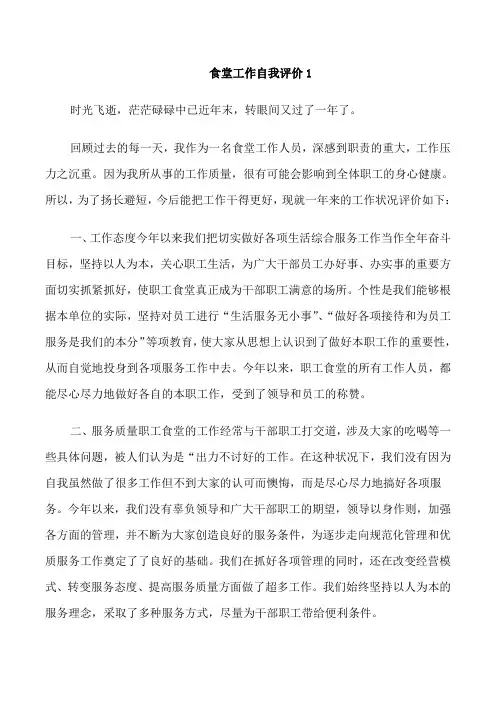 食堂工作自我评价 1

时光飞逝，茫茫碌碌中已近年末，转眼间又过了一年了。

回顾过去的每一天，我作为一名食堂工作人员，深感到职责的重大，工作压力之沉重。因为我所从事的工作质量，很有可能会影响到全体职工的身心健康。所以，为了扬长避短，今后能把工作干得更好，现就一年来的工作状况评价如下：

一、工作态度今年以来我们把切实做好各项生活综合服务工作当作全年奋斗目标，坚持以人为本，关心职工生活，为广大干部员工办好事、办实事的重要方面切实抓紧抓好，使职工食堂真正成为干部职工满意的场所。个性是我们能够根据本单位的实际，坚持对员工进行“生活服务无小事”、“做好各项接待和为员工服务是我们的本分”等项教育，使大家从思想上认识到了做好本职工作的重要性，从而自觉地投身到各项服务工作中去。今年以来，职工食堂的所有工作人员，都能尽心尽力地做好各自的本职工作，受到了领导和员工的称赞。

二、服务质量职工食堂的工作经常与干部职工打交道，涉及大家的吃喝等一些具体问题，被人们认为是“出力不讨好的工作。在这种状况下，我们没有因为自我虽然做了很多工作但不到大家的认可而懊悔，而是尽心尽力地搞好各项服务。今年以来，我们没有辜负领导和广大干部职工的期望，领导以身作则，加强各方面的管理，并不断为大家创造良好的服务条件，为逐步走向规范化管理和优质服务工作奠定了了良好的基础。我们在抓好各项管理的同时，还在改变经营模式、转变服务态度、提高服务质量方面做了超多工作。我们始终坚持以人为本的服务理念，采取了多种服务方式，尽量为干部职工带给便利条件。